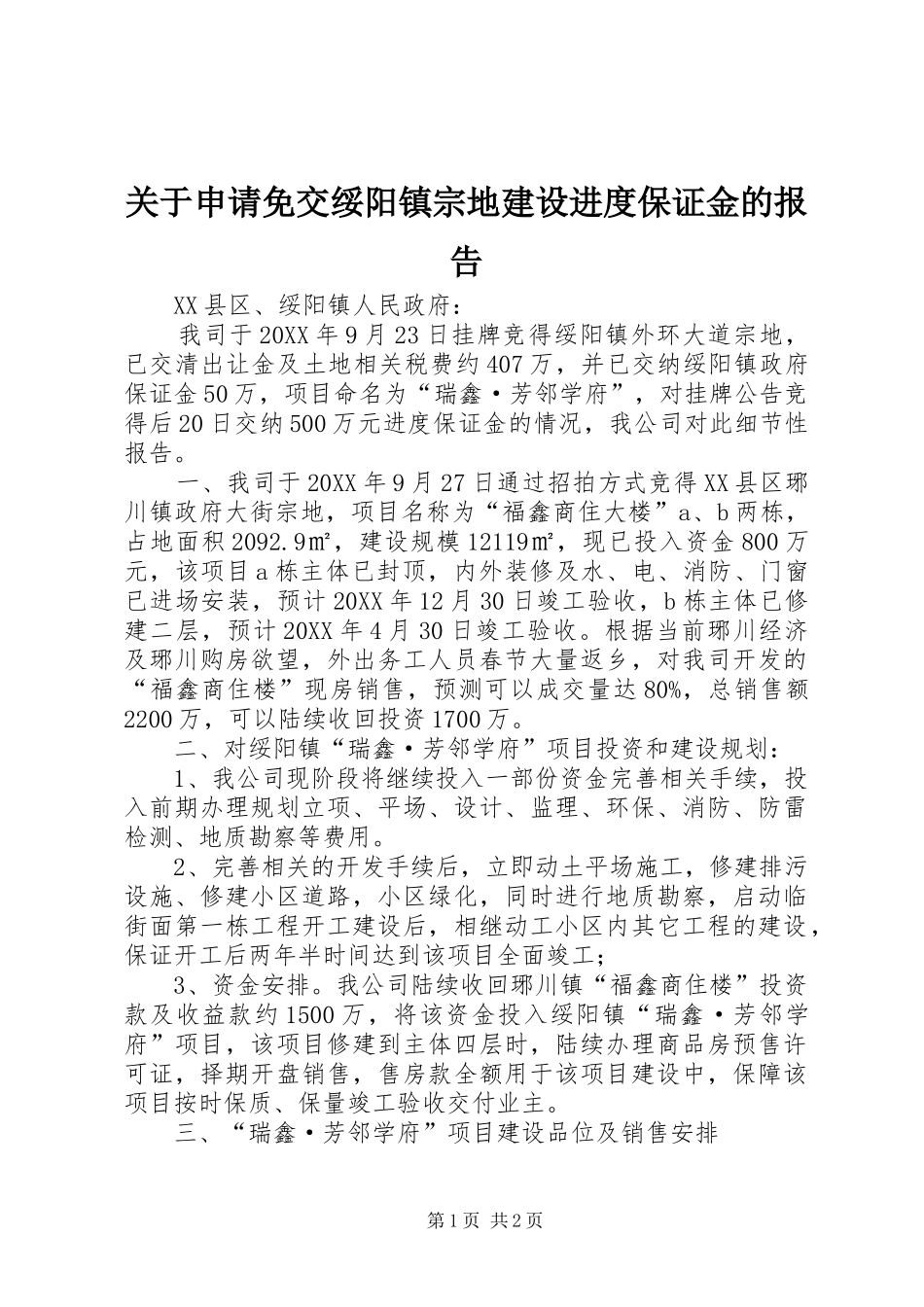 关于申请免交绥阳镇宗地建设进度保证金的报告

XX县区、绥阳镇人民政府：

我司于20XX年9月23日挂牌竞得绥阳镇外环大道宗地，已交清出让金及土地相关税费约407万，并已交纳绥阳镇政府保证金50万，项目命名为“瑞鑫·芳邻学府”，对挂牌公告竞得后20日交纳500万元进度保证金的情况，我公司对此细节性报告。

一、我司于20XX年9月27日通过招拍方式竞得XX县区琊川镇政府大街宗地，项目名称为“福鑫商住大楼”a、b两栋，占地面积2092.9㎡，建设规模12119㎡，现已投入资金800万元，该项目a栋主体已封顶，内外装修及水、电、消防、门窗已进场安装，预计20XX年12月30日竣工验收，b栋主体已修建二层，预计20XX年4月30日竣工验收。根据当前琊川经济及琊川购房欲望，外出务工人员春节大量返乡，对我司开发的“福鑫商住楼”现房销售，预测可以成交量达80%，总销售额2200万，可以陆续收回投资1700万。

二、对绥阳镇“瑞鑫·芳邻学府”项目投资和建设规划：

1、我公司现阶段将继续投入一部份资金完善相关手续，投入前期办理规划立项、平场、设计、监理、环保、消防、防雷检测、地质勘察等费用。

2、完善相关的开发手续后，立即动土平场施工，修建排污设施、修建小区道路，小区绿化，同时进行地质勘察，启动临街面第一栋工程开工建设后，相继动工小区内其它工程的建设，保证开工后两年半时间达到该项目全面竣工；

3、资金安排。我公司陆续收回琊川镇“福鑫商住楼”投资款及收益款约1500万，将该资金投入绥阳镇“瑞鑫·芳邻学府”项目，该项目修建到主体四层时，陆续办理商品房预售许可证，择期开盘销售，售房款全额用于该项目建设中，保障该项目按时保质、保量竣工验收交付业主。

三、“瑞鑫·芳邻学府”项目建设品位及销售安排

第1页 共2页